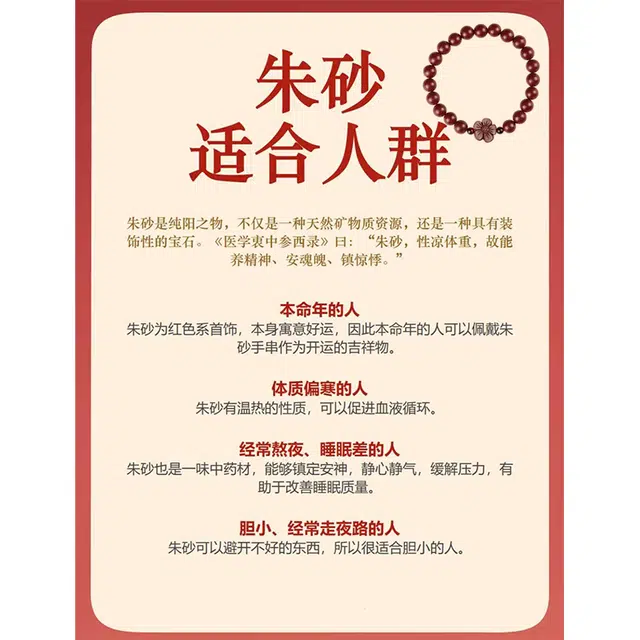 朱砂
适合人群

朱砂是纯阳之物，不仅是一种天然矿物质资源，还是一种具有装饰性的宝石。《医学衷中参西录》曰：“朱砂，性凉体重，故能养精神、安魂魄、镇惊悸。”

本命年的人
朱砂为红色系首饰，本身寓意好运，因此本命年的人可以佩戴朱砂手串作为开运的吉祥物。

体质偏寒的人
朱砂有温热的性质，可以促进血液循环。

经常熬夜、睡眠差的人
朱砂也是一味中药材，能够镇定安神，静心静气，缓解压力，有助于改善睡眠质量。

胆小、经常走夜路的人
朱砂可以避开不好的东西，所以很适合胆小的人。